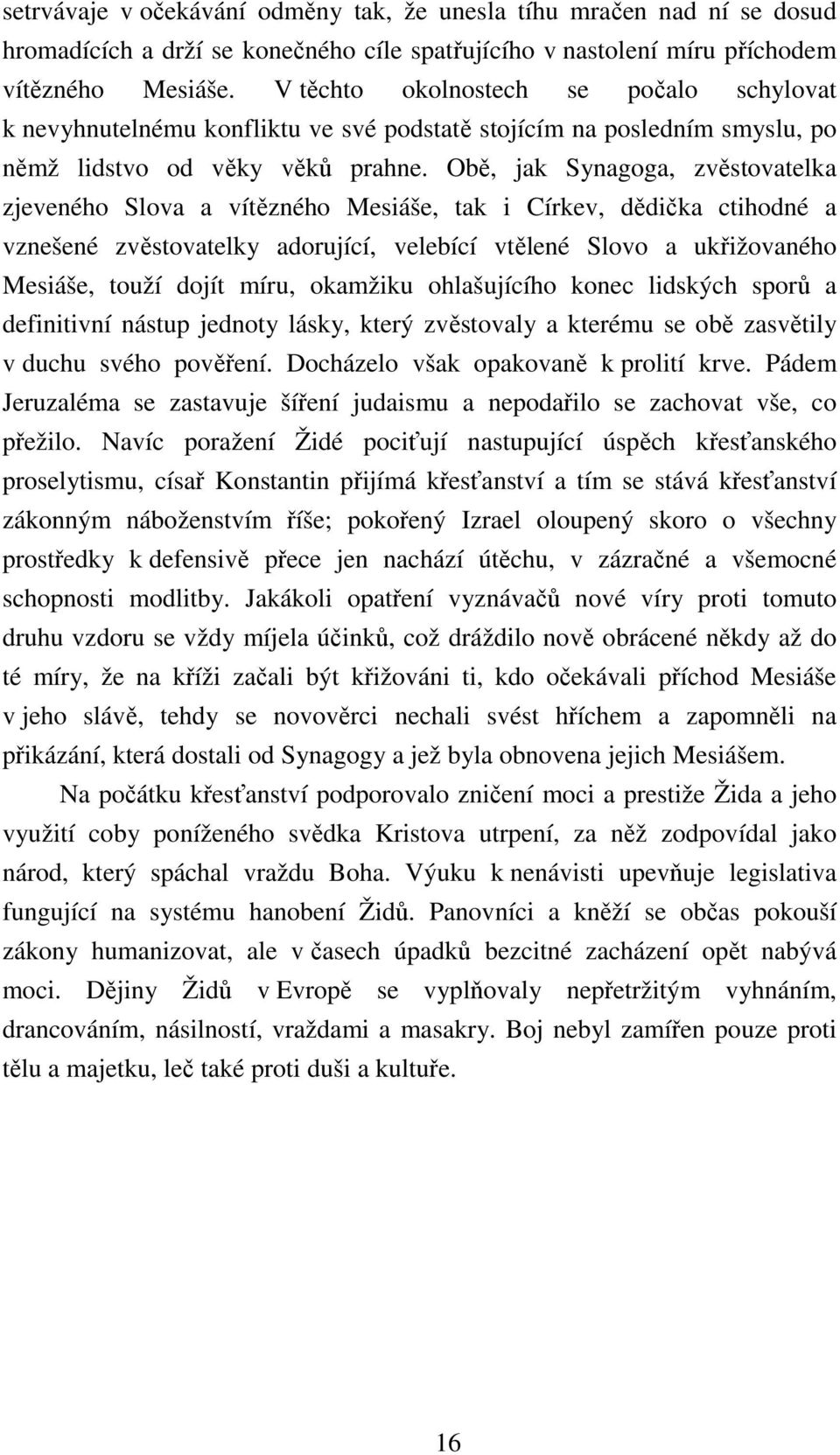 setrvávaje v očekávání odměny tak, že unesla tíhu mračen nad ní se dosud hromadících a drží se konečného cíle spatřujícího v nastolení míru příchodem vítězného Mesiáše. V těchto okolnostech se počalo schylovat k nevyhnutelnému konfliktu ve své podstatě stojícím na posledním smyslu, po němž lidstvo od věky věků prahne. Obě, jak Synagoga, zvěstovatelka zjeveného Slova a vítězného Mesiáše, tak i Církev, dědička ctihodné a vznešené zvěstovatelky adorující, velebící vtělené Slovo a ukřižovaného Mesiáše, touží dojít míru, okamžiku ohlašujícího konec lidských sporů a definitivní nástup jednoty lásky, který zvěstovaly a kterému se obě zasvětily v duchu svého pověření. Docházelo však opakovaně k prolití krve. Pádem Jeruzaléma se zastavuje šíření judaismu a nepodařilo se zachovat vše, co přežilo. Navíc poražení Židé pociťují nastupující úspěch křesťanského proselytismu, císař Konstantin přijímá křesťanství a tím se stává křesťanství zákonným náboženstvím říše; pokořený Izrael oloupený skoro o všechny prostředky k defensivě přece jen nachází útěchu, v zázračné a všemocné schopnosti modlitby. Jakákoli opatření vyznávačů nové víry proti tomuto druhu vzdoru se vždy míjela účinků, což dráždilo nově obrácené někdy až do té míry, že na kříži začali být křižováni ti, kdo očekávali příchod Mesiáše v jeho slávě, tehdy se novověrci nechali svést hříchem a zapomněli na přikázání, která dostali od Synagogy a jež byla obnovena jejich Mesiášem.

Na počátku křesťanství podporovalo zničení moci a prestiže Žida a jeho využití coby poníženého svědka Kristova utrpení, za něž zodpovídal jako národ, který spáchal vraždu Boha. Výuku k nenávisti upevňuje legislativa fungující na systému hanobení Židů. Panovníci a kněží se občas pokouší zákony humanizovat, ale v časech úpadků bezcitné zacházení opět nabývá moci. Dějiny Židů v Evropě se vyplňovaly nepřetržitým vyhnáním, drancováním, násilností, vraždami a masakry. Boj nebyl zamířen pouze proti tělu a majetku, leč také proti duši a kultuře.

16